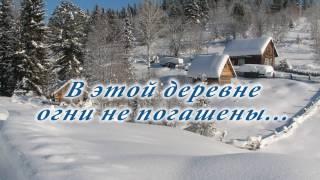 В этой деревне огни не погашены...